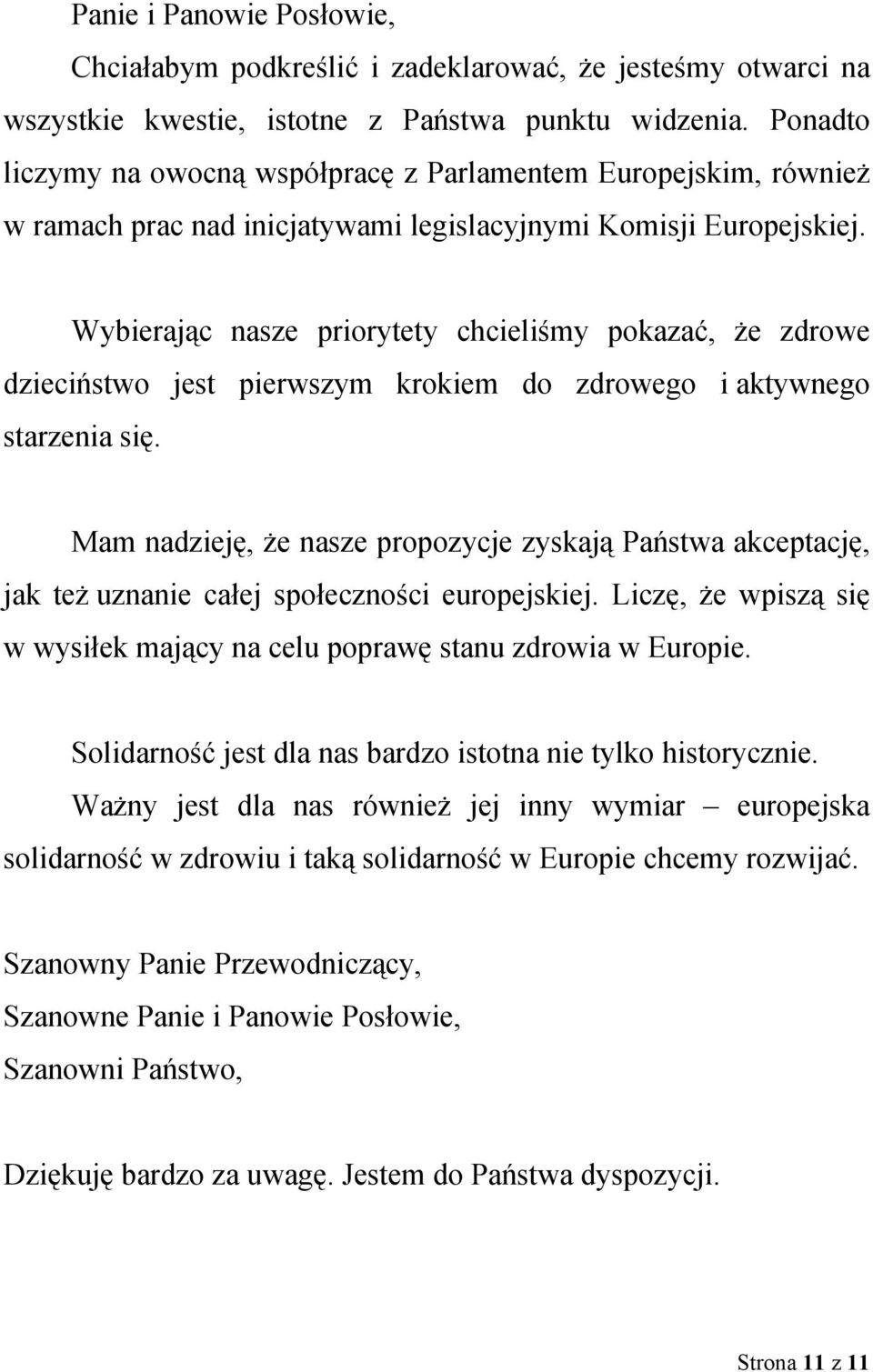 Panie i Panowie Posłowie,

Chciałabym podkreślić i zadeklarować, że jesteśmy otwarci na wszystkie kwestie, istotne z Państwa punktu widzenia. Ponadto liczymy na owocną współpracę z Parlamentem Europejskim, również w ramach prac nad inicjatywami legislacyjnymi Komisji Europejskiej.

Wybierając nasze priorytety chcieliśmy pokazać, że zdrowe dzieciństwo jest pierwszym krokiem do zdrowego i aktywnego starzenia się.

Mam nadzieję, że nasze propozycje zyskają Państwa akceptację, jak też uznanie całej społeczności europejskiej. Liczę, że wpiszą się w wysiłek mający na celu poprawę stanu zdrowia w Europie.

Solidarność jest dla nas bardzo istotna nie tylko historycznie. Ważny jest dla nas również jej inny wymiar – europejska solidarność w zdrowiu i taką solidarność w Europie chcemy rozwijać.

Szanowny Panie Przewodniczący,
Szanowne Panie i Panowie Posłowie,
Szanowni Państwo,

Dziękuję bardzo za uwagę. Jestem do Państwa dyspozycji.

Strona 11 z 11